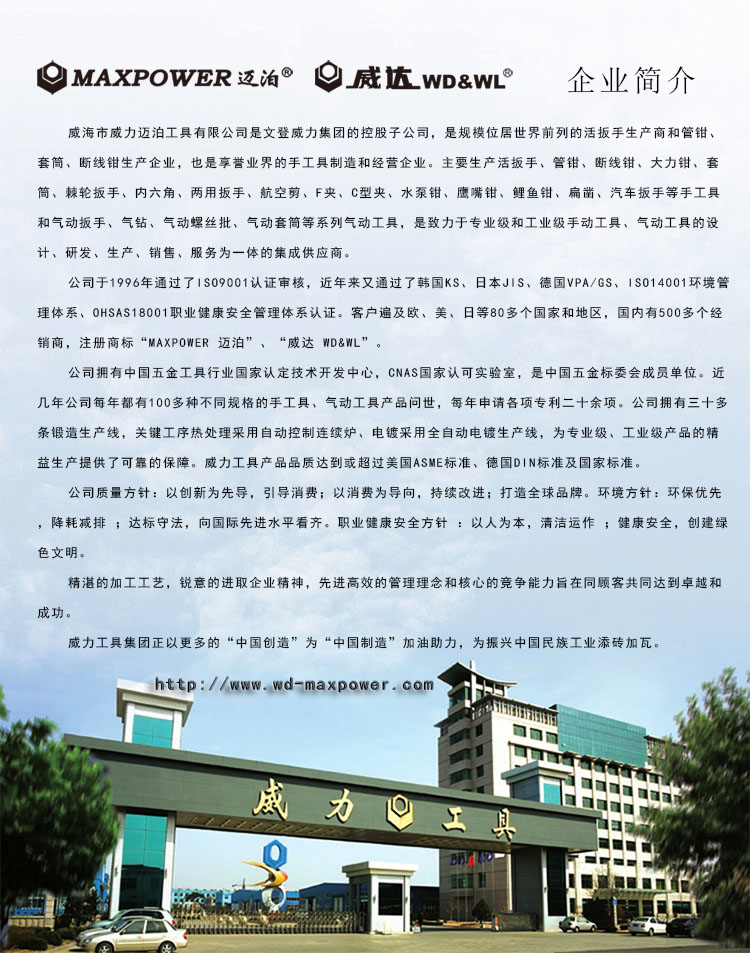 MAXPOWER 迈泊®   威达 WD&WL®   企业简介

威海市威力迈泊工具有限公司是文登威力集团的控股子公司，是规模位居世界前列的活扳手生产商和管钳、套筒、断线钳生产企业，也是享誉业界的手工具制造和经营企业。主要生产活扳手、管钳、断线钳、大力钳、套筒、棘轮扳手、内六角、两用扳手、航空剪、F夹、C型夹、水泵钳、鹰嘴钳、鲤鱼钳、扁凿、汽车扳手等手工具和气动扳手、气钻、气动螺丝批、气动套筒等系列气动工具，是致力于专业级和工业级手动工具、气动工具的设计、研发、生产、销售、服务为一体的集成供应商。

公司于1996年通过了ISO9001认证审核，近年来又通过了韩国KS、日本JIS、德国VPA/GS、ISO14001环境管理体系、OHSAS18001职业健康安全管理体系认证。客户遍及欧、美、日等80多个国家和地区，国内有500多个经销商，注册商标“MAXPOWER 迈泊”、“威达 WD&WL”。

公司拥有中国五金工具行业国家认定技术开发中心，CNAS国家认可实验室，是中国五金标委会成员单位。近几年公司每年都有100多种不同规格的手工具、气动工具产品问世，每年申请各项专利二十余项。公司拥有三十多条锻造生产线，关键工序热处理采用自动控制连续炉、电镀采用全自动电镀生产线，为专业级、工业级产品的精益生产提供了可靠的保障。威力工具产品品质达到或超过美国ASME标准、德国DIN标准及国家标准。

公司质量方针：以创新为先导，引导消费；以消费为导向，持续改进；打造全球品牌。环境方针：环保优先，降耗减排；达标守法，向国际先进水平看齐。职业健康安全方针：以人为本，清洁运作；健康安全，创建绿色文明。

精湛的加工工艺，锐意的进取企业精神，先进高效的管理理念和核心的竞争能力旨在同顾客共同达到卓越和成功。

威力工具集团正以更多的“中国创造”为“中国制造”加油助力，为振兴中国民族工业添砖加瓦。

http://www.wd-maxpower.com

威力工具